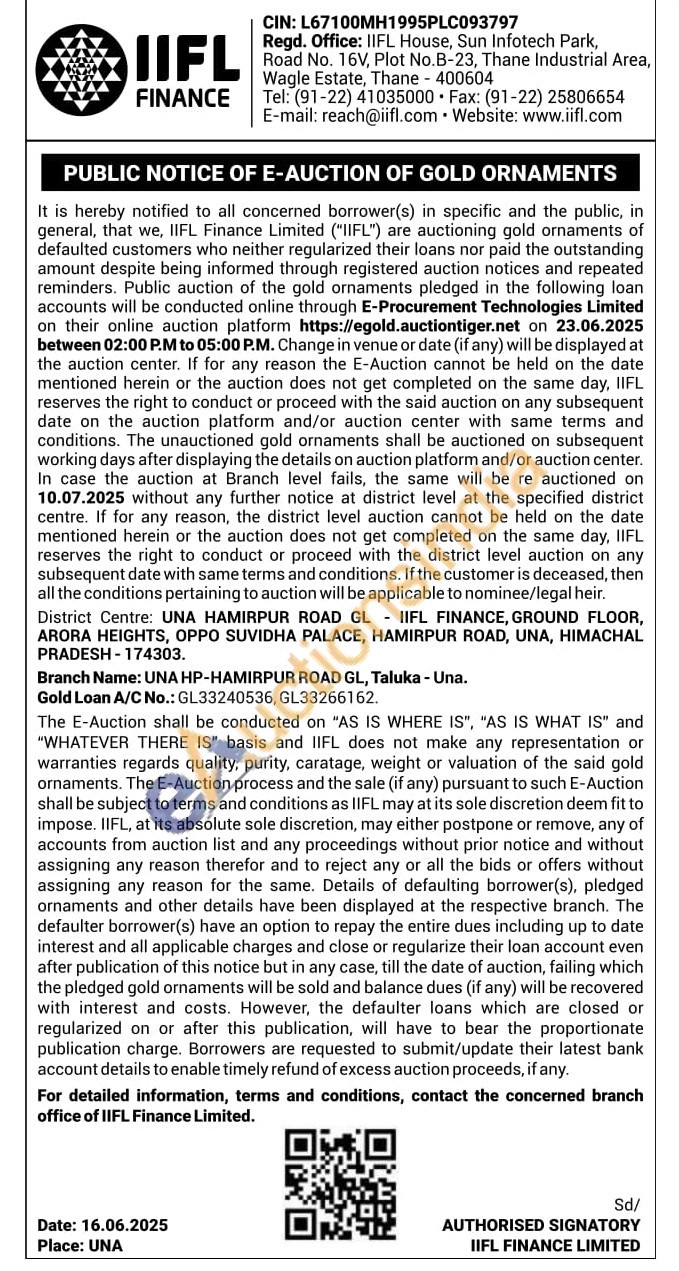 IIFL FINANCE

CIN: L67100MH1995PLC093797
Regd. Office: IIFL House, Sun Infotech Park, Road No. 16V, Plot No.B-23, Thane Industrial Area, Wagle Estate, Thane - 400604
Tel: (91-22) 41035000 • Fax: (91-22) 25806654
E-mail: reach@iifl.com • Website: www.iifl.com

PUBLIC NOTICE OF E-AUCTION OF GOLD ORNAMENTS

It is hereby notified to all concerned borrower(s) in specific and the public, in general, that we, IIFL Finance Limited ("IIFL") are auctioning gold ornaments of defaulted customers who neither regularized their loans nor paid the outstanding amount despite being informed through registered auction notices and repeated reminders. Public auction of the gold ornaments pledged in the following loan accounts will be conducted online through E-Procurement Technologies Limited on their online auction platform https://egold.auctiontiger.net on 23.06.2025 between 02:00 P.M to 05:00 P.M. Change in venue or date (if any) will be displayed at the auction center. If for any reason the E-Auction cannot be held on the date mentioned herein or the auction does not get completed on the same day, IIFL reserves the right to conduct or proceed with the said auction on any subsequent date on the auction platform and/or auction center with same terms and conditions. The unauctioned gold ornaments shall be auctioned on subsequent working days after displaying the details on auction platform and/or auction center. In case the auction at Branch level fails, the same will be re auctioned on 10.07.2025 without any further notice at district level at the specified district centre. If for any reason, the district level auction cannot be held on the date mentioned herein or the auction does not get completed on the same day, IIFL reserves the right to conduct or proceed with the district level auction on any subsequent date with same terms and conditions. If the customer is deceased, then all the conditions pertaining to auction will be applicable to nominee/legal heir.

District Centre: UNA HAMIRPUR ROAD GL - IIFL FINANCE, GROUND FLOOR, ARORA HEIGHTS, OPPO SUVIDHA PALACE, HAMIRPUR ROAD, UNA, HIMACHAL PRADESH - 174303.

Branch Name: UNA HP-HAMIRPUR ROAD GL, Taluka - Una.
Gold Loan A/C No.: GL33240536, GL33266162.

The E-Auction shall be conducted on "AS IS WHERE IS", "AS IS WHAT IS" and "WHATEVER THERE IS" basis and IIFL does not make any representation or warranties regards quality, purity, caratage, weight or valuation of the said gold ornaments. The E-Auction process and the sale (if any) pursuant to such E-Auction shall be subject to terms and conditions as IIFL may at its sole discretion deem fit to impose. IIFL, at its absolute sole discretion, may either postpone or remove, any of accounts from auction list and any proceedings without prior notice and without assigning any reason therefor and to reject any or all the bids or offers without assigning any reason for the same. Details of defaulting borrower(s), pledged ornaments and other details have been displayed at the respective branch. The defaulter borrower(s) have an option to repay the entire dues including up to date interest and all applicable charges and close or regularize their loan account even after publication of this notice but in any case, till the date of auction, failing which the pledged gold ornaments will be sold and balance dues (if any) will be recovered with interest and costs. However, the defaulter loans which are closed or regularized on or after this publication, will have to bear the proportionate publication charge. Borrowers are requested to submit/update their latest bank account details to enable timely refund of excess auction proceeds, if any.

For detailed information, terms and conditions, contact the concerned branch office of IIFL Finance Limited.

Date: 16.06.2025
Place: UNA

Sd/
AUTHORISED SIGNATORY
IIFL FINANCE LIMITED

eAuctionsIndia